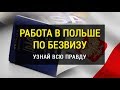 РАБОТА В ПОЛЬШЕ ПО БЕЗВИЗУ

УЗНАЙ ВСЮ ПРАВДУ